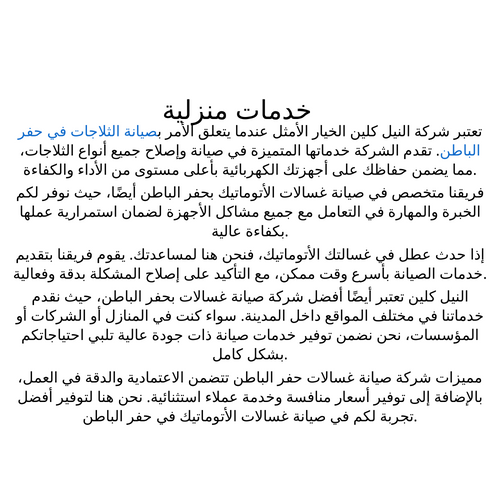 خدمات منزلية

تعتبر شركة النيل كلين الخيار الأمثل عندما يتعلق الأمر بصيانة الثلاجات في حفر الباطن. تقدم الشركة خدماتها المتميزة في صيانة وإصلاح جميع أنواع الثلاجات، مما يضمن حفاظك على أجهزتك الكهربائية بأعلى مستوى من الأداء والكفاءة.

فريقنا متخصص في صيانة غسالات الأتوماتيك بحفر الباطن أيضًا، حيث نوفر لكم الخبرة والمهارة في التعامل مع جميع مشاكل الأجهزة لضمان استمرارية عملها بكفاءة عالية.

إذا حدث عطل في غسالتك الأتوماتيك، فنحن هنا لمساعدتك. يقوم فريقنا بتقديم خدمات الصيانة بأسرع وقت ممكن، مع التأكيد على إصلاح المشكلة بدقة وفعالية.

النيل كلين تعتبر أيضًا أفضل شركة صيانة غسالات بحفر الباطن، حيث نقدم خدماتنا في مختلف المواقع داخل المدينة. سواء كنت في المنازل أو الشركات أو المؤسسات، نحن نضمن توفير خدمات صيانة ذات جودة عالية تلبي احتياجاتكم بشكل كامل.

مميزات شركة صيانة غسالات حفر الباطن تتضمن الاعتمادية والدقة في العمل، بالإضافة إلى توفير أسعار منافسة وخدمة عملاء استثنائية. نحن هنا لتوفير أفضل تجربة لكم في صيانة غسالات الأتوماتيك في حفر الباطن.